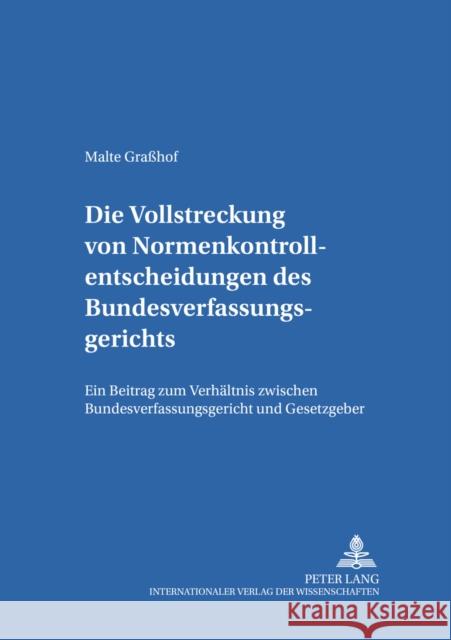 Malte Graßhof

Die Vollstreckung von Normenkontrollentscheidungen des Bundesverfassungsgerichts

Ein Beitrag zum Verhältnis zwischen Bundesverfassungsgericht und Gesetzgeber

PETER LANG
INTERNATIONALER VERLAG DER WISSENSCHAFTEN